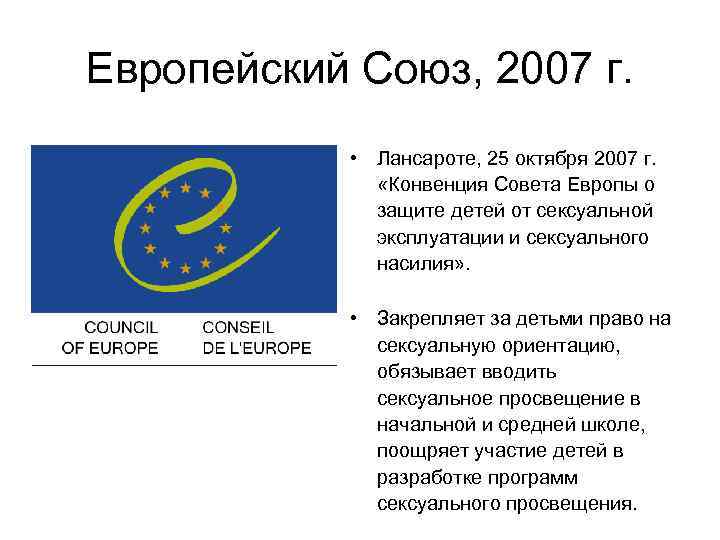 Европейский Союз, 2007 г.

COUNCIL OF EUROPE

CONSEIL DE L'EUROPE

• Лансароте, 25 октября 2007 г. «Конвенция Совета Европы о защите детей от сексуальной эксплуатации и сексуального насилия».

• Закрепляет за детьми право на сексуальную ориентацию, обязывает вводить сексуальное просвещение в начальной и средней школе, поощряет участие детей в разработке программ сексуального просвещения.